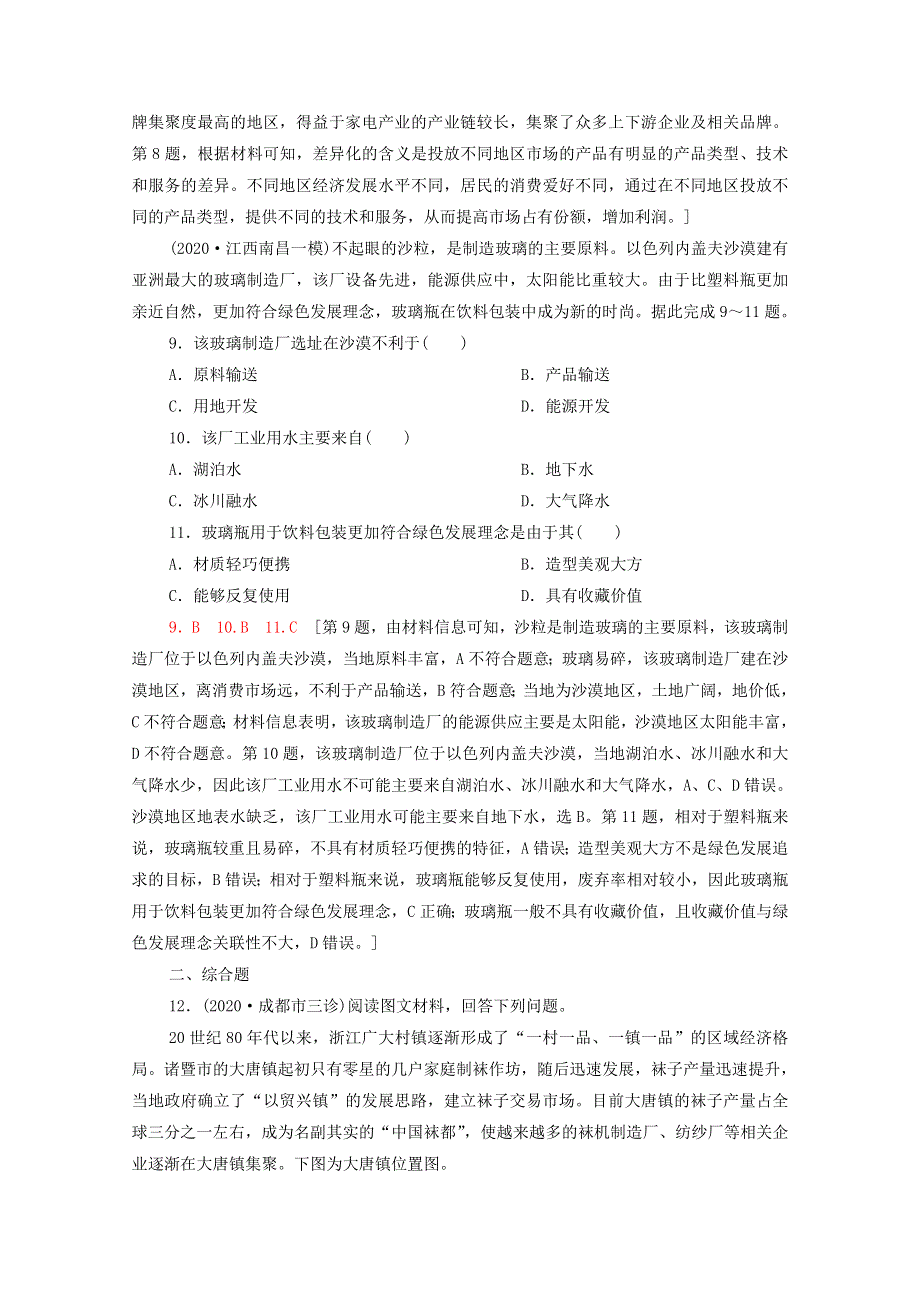 牌集聚度最高的地区，得益于家电产业的产业链较长，集聚了众多上下游企业及相关品牌。第8题，根据材料可知，差异化的含义是投放不同地区市场的产品有明显的产品类型、技术和服务的差异。不同地区经济发展水平不同，居民的消费爱好不同，通过在不同地区投放不同的产品类型，提供不同的技术和服务，从而提高市场占有份额，增加利润。]

(2020·江西南昌一模)不起眼的沙粒，是制造玻璃的主要原料。以色列内盖夫沙漠建有亚洲最大的玻璃制造厂，该厂设备先进，能源供应中，太阳能比重较大。由于比塑料瓶更加亲近自然，更加符合绿色发展理念，玻璃瓶在饮料包装中成为新的时尚。据此完成9～11题。

9．该玻璃制造厂选址在沙漠不利于(　　)

A．原料输送

B．产品输送

C．用地开发

D．能源开发

10．该厂工业用水主要来自(　　)

A．湖泊水

B．地下水

C．冰川融水

D．大气降水

11．玻璃瓶用于饮料包装更加符合绿色发展理念是由于其(　　)

A．材质轻巧便携

B．造型美观大方

C．能够反复使用

D．具有收藏价值

9．B　10．B　11．C　[第9题，由材料信息可知，沙粒是制造玻璃的主要原料，该玻璃制造厂位于以色列内盖夫沙漠，当地原料丰富，A不符合题意；玻璃易碎，该玻璃制造厂建在沙漠地区，离消费市场远，不利于产品输送，B符合题意；当地为沙漠地区，土地广阔，地价低，C不符合题意；材料信息表明，该玻璃制造厂的能源供应主要是太阳能，沙漠地区太阳能丰富，D不符合题意。第10题，该玻璃制造厂位于以色列内盖夫沙漠，当地湖泊水、冰川融水和大气降水少，因此该厂工业用水不可能主要来自湖泊水、冰川融水和大气降水，A、C、D错误。沙漠地区地表水缺乏，该厂工业用水可能主要来自地下水，选B。第11题，相对于塑料瓶来说，玻璃瓶较重且易碎，不具有材质轻巧便携的特征，A错误；造型美观大方不是绿色发展追求的目标，B错误；相对于塑料瓶来说，玻璃瓶能够反复使用，废弃率相对较小，因此玻璃瓶用于饮料包装更加符合绿色发展理念，C正确；玻璃瓶一般不具有收藏价值，且收藏价值与绿色发展理念关联性不大，D错误。]

二、综合题

12．(2020·成都市三诊)阅读图文材料，回答下列问题。

20世纪80年代以来，浙江广大村镇逐渐形成了“一村一品、一镇一品”的区域经济格局。诸暨市的大唐镇起初只有零星的几户家庭制袜作坊，随后迅速发展，袜子产量迅速提升，当地政府确立了“以贸兴镇”的发展思路，建立袜子交易市场。目前大唐镇的袜子产量占全球三分之一左右，成为名副其实的“中国袜都”，使越来越多的袜机制造厂、纺纱厂等相关企业逐渐在大唐镇集聚。下图为大唐镇位置图。